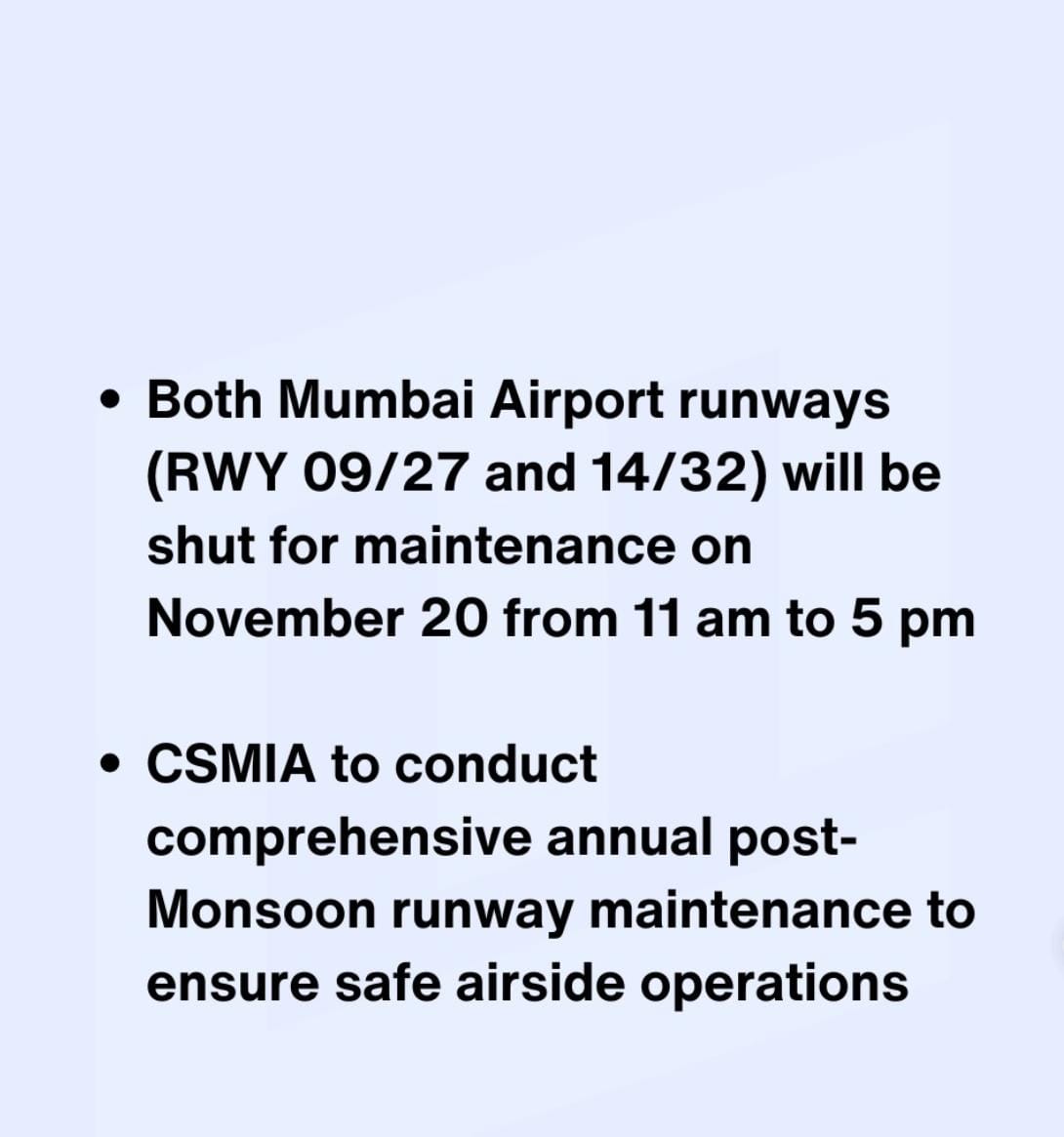 • Both Mumbai Airport runways (RWY 09/27 and 14/32) will be shut for maintenance on November 20 from 11 am to 5 pm

• CSMIA to conduct comprehensive annual post-Monsoon runway maintenance to ensure safe airside operations